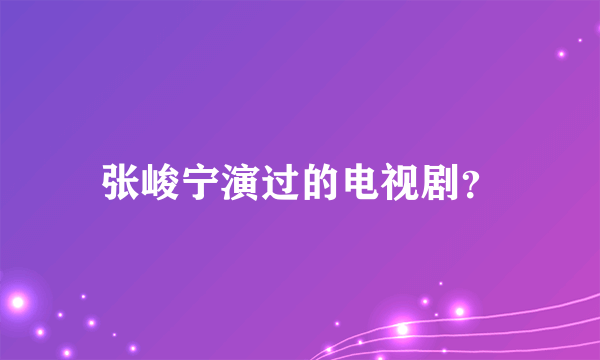 张峻宁演过的电视剧?